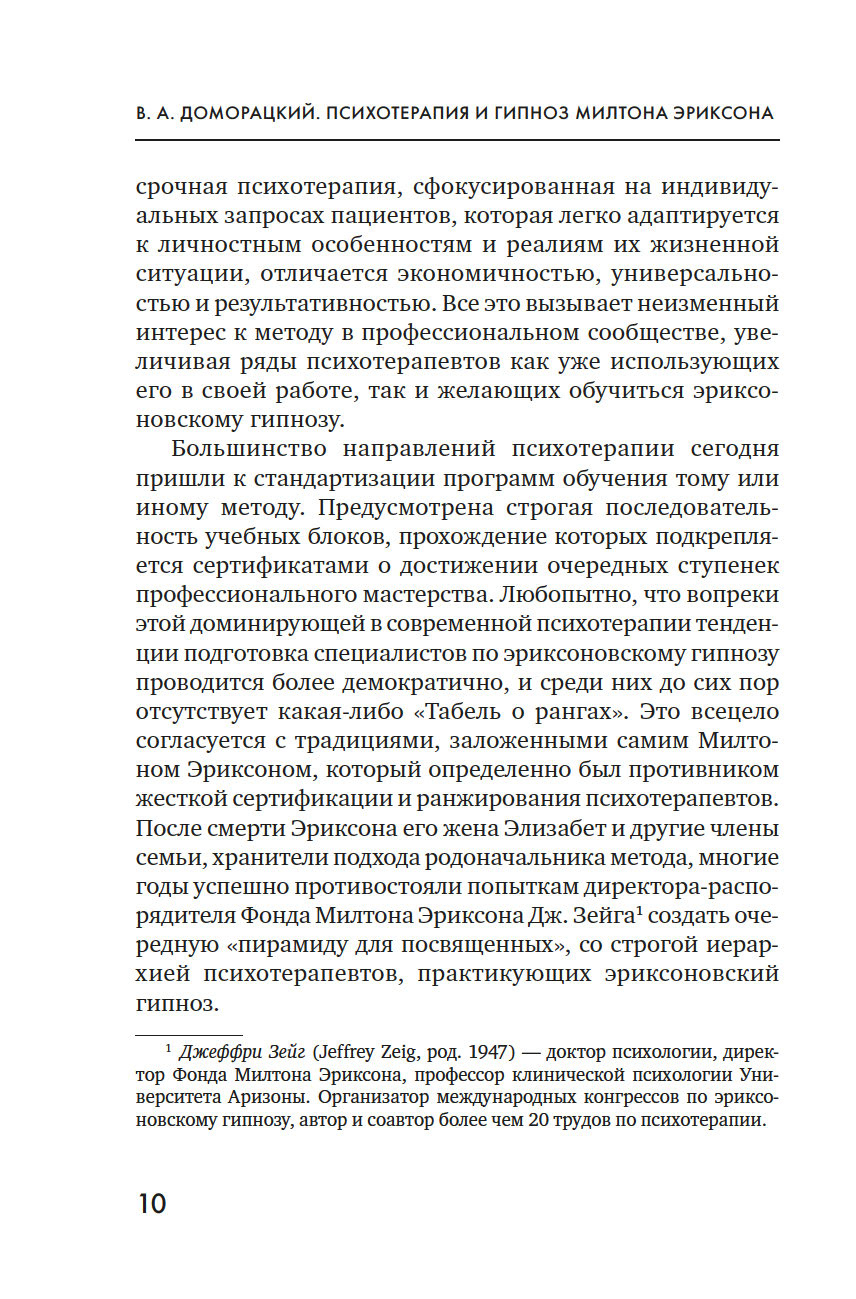 В. А. ДОМОРАЦКИЙ. ПСИХОТЕРАПИЯ И ГИПНОЗ МИЛТОНА ЭРИКСОНА

срочная психотерапия, сфокусированная на индивидуальных запросах пациентов, которая легко адаптируется к личностным особенностям и реалиям их жизненной ситуации, отличается экономичностью, универсальностью и результативностью. Все это вызывает неизменный интерес к методу в профессиональном сообществе, увеличивая ряды психотерапевтов как уже использующих его в своей работе, так и желающих обучиться эриксоновскому гипнозу.

Большинство направлений психотерапии сегодня пришли к стандартизации программ обучения тому или иному методу. Предусмотрена строгая последовательность учебных блоков, прохождение которых подкрепляется сертификатами о достижении очередных ступенек профессионального мастерства. Любопытно, что вопреки этой доминирующей в современной психотерапии тенденции подготовка специалистов по эриксоновскому гипнозу проводится более демократично, и среди них до сих пор отсутствует какая-либо «Табель о рангах». Это всецело согласуется с традициями, заложенными самим Милтоном Эриксоном, который определенно был противником жесткой сертификации и ранжирования психотерапевтов. После смерти Эриксона его жена Элизабет и другие члены семьи, хранители подхода родоначальника метода, многие годы успешно противостояли попыткам директора-распорядителя Фонда Милтона Эриксона Дж. Зейга$^1$ создать очередную «пирамиду для посвященных», со строгой иерархией психотерапевтов, практикующих эриксоновский гипноз.

$^1$ Джеффри Зейг (Jeffrey Zeig, род. 1947) — доктор психологии, директор Фонда Милтона Эриксона, профессор клинической психологии Университета Аризоны. Организатор международных конгрессов по эриксоновскому гипнозу, автор и соавтор более чем 20 трудов по психотерапии.

10